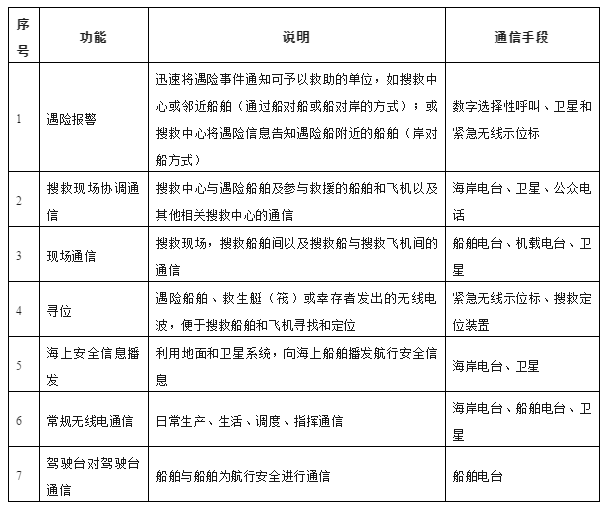 | 序号 | 功能 | 说明 | 通信手段 |
|---|---|---|---|
| 1 | 遇险报警 | 迅速将遇险事件通知可予以救助的单位，如搜救中心或邻近船舶（通过船对船或船对岸的方式）；或搜救中心将遇险信息告知遇险船附近的船舶（岸对船方式） | 数字选择性呼叫、卫星和紧急无线示位标 |
| 2 | 搜救现场协调通信 | 搜救中心与遇险船舶及参与救援的船舶和飞机以及其他相关搜救中心的通信 | 海岸电台、卫星、公众电话 |
| 3 | 现场通信 | 搜救现场，搜救船舶间以及搜救船与搜救飞机间的通信 | 船舶电台、机载电台、卫星 |
| 4 | 寻位 | 遇险船舶、救生艇（筏）或幸存者发出的无线电波，便于搜救船舶和飞机寻找和定位 | 紧急无线示位标、搜救定位装置 |
| 5 | 海上安全信息播发 | 利用地面和卫星系统，向海上船舶播发航行安全信息 | 海岸电台、卫星 |
| 6 | 常规无线电通信 | 日常生产、生活、调度、指挥通信 | 海岸电台、船舶电台、卫星 |
| 7 | 驾驶台对驾驶台通信 | 船舶与船舶为航行安全进行通信 | 船舶电台 |